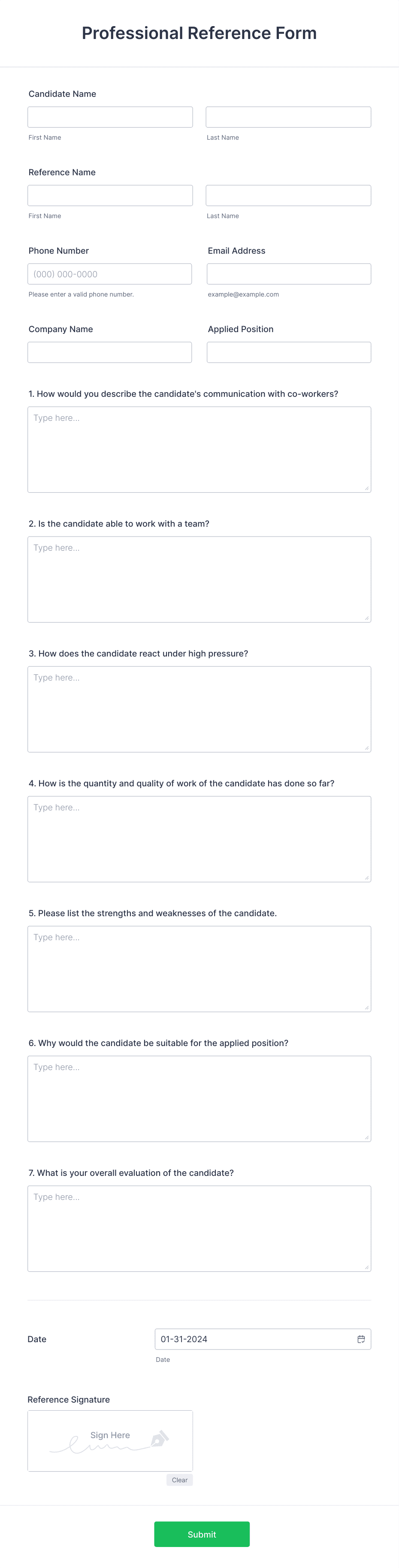 Professional Reference Form

Candidate Name

First Name

Last Name

Reference Name

First Name

Last Name

Phone Number

(000) 000-0000

Please enter a valid phone number.

Email Address

example@example.com

Company Name

Applied Position

1. How would you describe the candidate's communication with co-workers?

Type here...

2. Is the candidate able to work with a team?

Type here...

3. How does the candidate react under high pressure?

Type here...

4. How is the quantity and quality of work of the candidate has done so far?

Type here...

5. Please list the strengths and weaknesses of the candidate.

Type here...

6. Why would the candidate be suitable for the applied position?

Type here...

7. What is your overall evaluation of the candidate?

Type here...

Date

01-31-2024

Date

Reference Signature

Sign Here

Clear

Submit